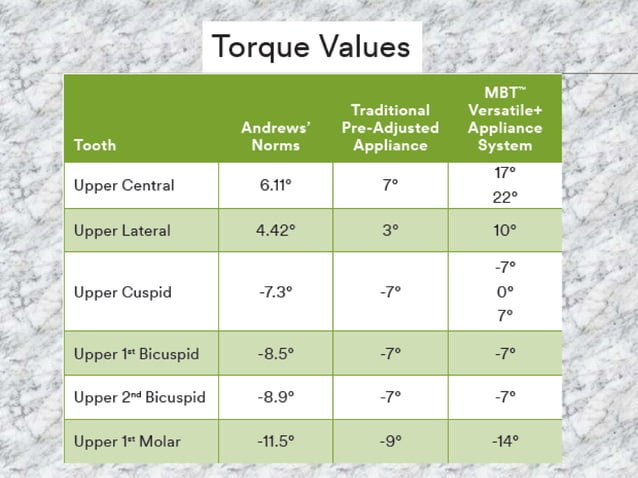 Torque Values

| Tooth | Andrews' Norms | Traditional Pre-Adjusted Appliance | MBT™ Versatile+ Appliance System |
|---|---|---|---|
| Upper Central | 6.11° | 7° | 17° 22° |
| Upper Lateral | 4.42° | 3° | 10° |
| Upper Cuspid | -7.3° | -7° | -7° 0° 7° |
| Upper 1st Bicuspid | -8.5° | -7° | -7° |
| Upper 2nd Bicuspid | -8.9° | -7° | -7° |
| Upper 1st Molar | -11.5° | -9° | -14° |